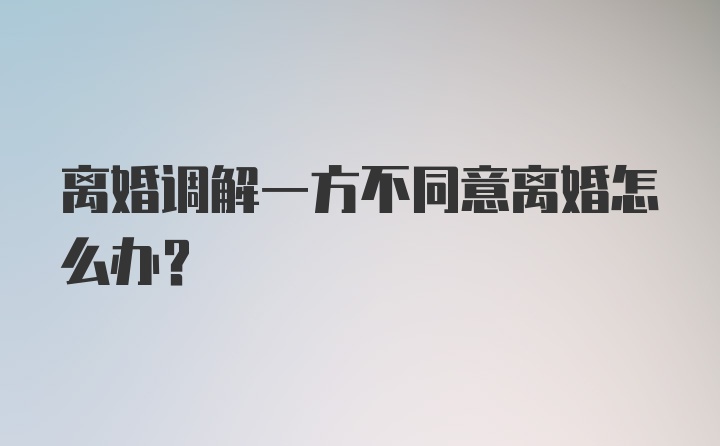 离婚调解一方不同意离婚怎么办?